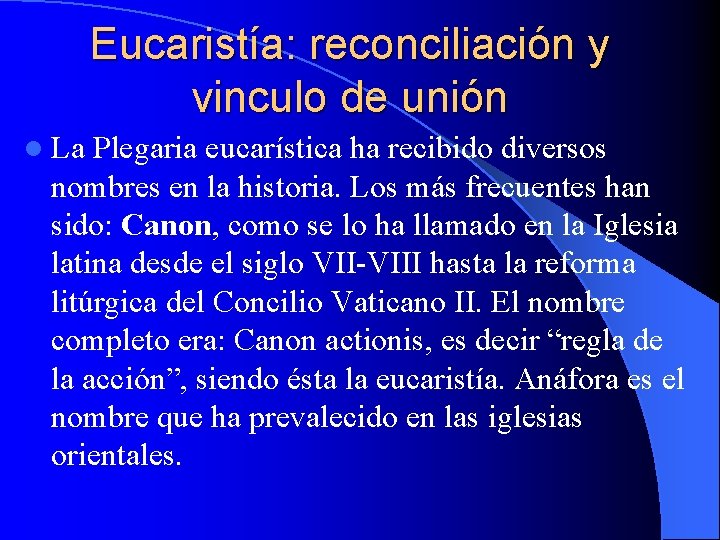 Eucaristía: reconciliación y vinculo de unión

• La Plegaria eucarística ha recibido diversos nombres en la historia. Los más frecuentes han sido: Canon, como se lo ha llamado en la Iglesia latina desde el siglo VII-VIII hasta la reforma litúrgica del Concilio Vaticano II. El nombre completo era: Canon actionis, es decir "regla de la acción", siendo ésta la eucaristía. Anáfora es el nombre que ha prevalecido en las iglesias orientales.